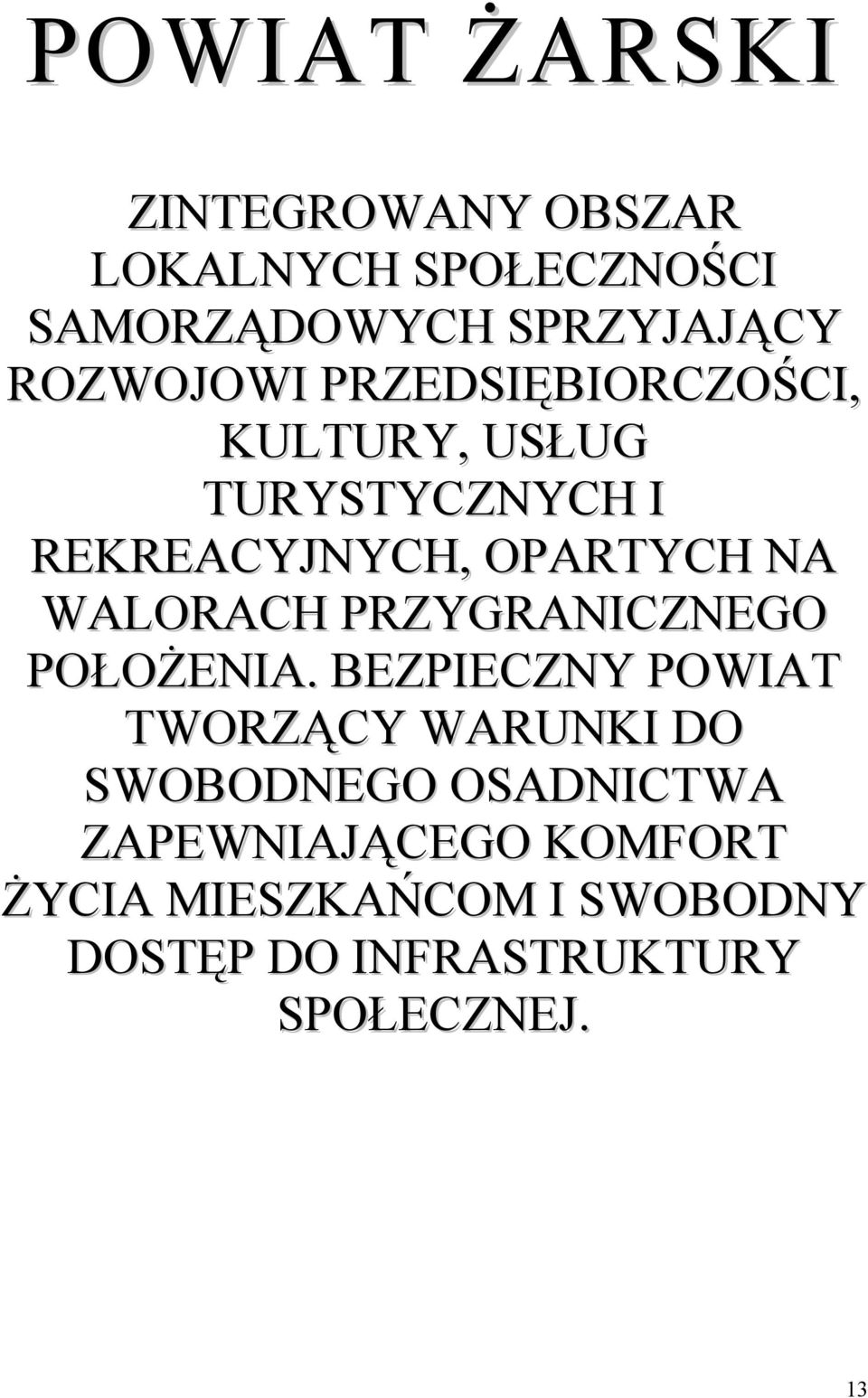 POWIAT ŻARSKI

ZINTEGROWANY OBSZAR LOKALNYCH SPOŁECZNOŚCI SAMORZĄDOWYCH SPRZYJAJĄCY ROZWOJOWI PRZEDSIĘBIORCZOŚCI, KULTURY, USŁUG TURYSTYCZNYCH I REKREACYJNYCH, OPARTYCH NA WALORACH PRZYGRANICZNEGO POŁOŻENIA. BEZPIECZNY POWIAT TWORZĄCY WARUNKI DO SWOBODNEGO OSADNICTWA ZAPEWNIAJĄCEGO KOMFORT ŻYCIA MIESZKAŃCOM I SWOBODNY DOSTĘP DO INFRASTRUKTURY SPOŁECZNEJ.

13